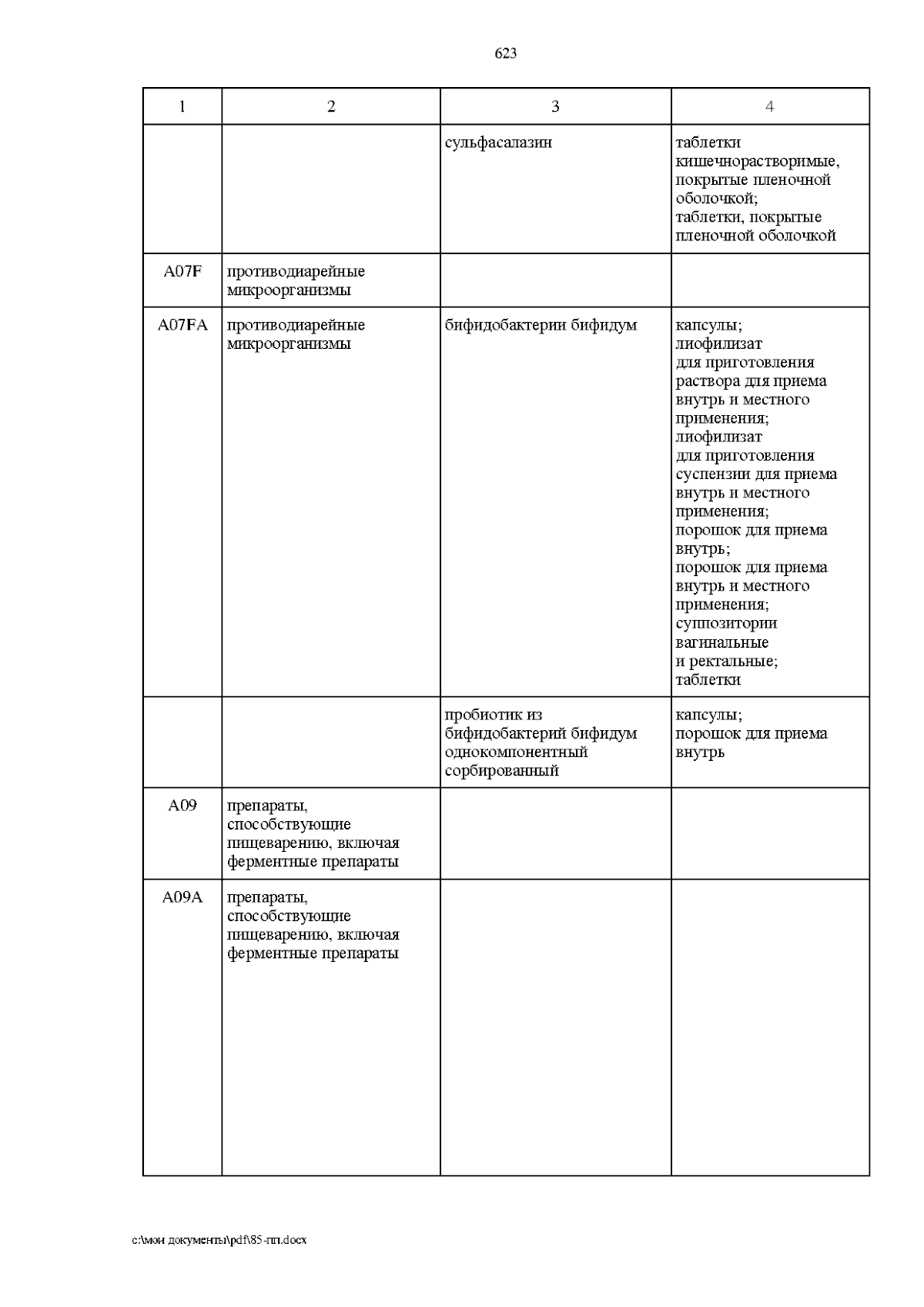 623

| 1 | 2 | 3 | 4 |
|---|---|---|---|
| | | сульфасалазин | таблетки кишечнорастворимые, покрытые пленочной оболочкой; таблетки, покрытые пленочной оболочкой |
| A07F | противодиарейные микроорганизмы | | |
| A07FA | противодиарейные микроорганизмы | бифидобактерии бифидум | капсулы; лиофилизат для приготовления раствора для приема внутрь и местного применения; лиофилизат для приготовления суспензии для приема внутрь и местного применения; порошок для приема внутрь; порошок для приема внутрь и местного применения; суппозитории вагинальные и ректальные; таблетки |
| | | пробиотик из бифидобактерий бифидум однокомпонентный сорбированный | капсулы; порошок для приема внутрь |
| A09 | препараты, способствующие пищеварению, включая ферментные препараты | | |
| A09A | препараты, способствующие пищеварению, включая ферментные препараты | | |

c:\мои документы\pdf\85-пп.docx